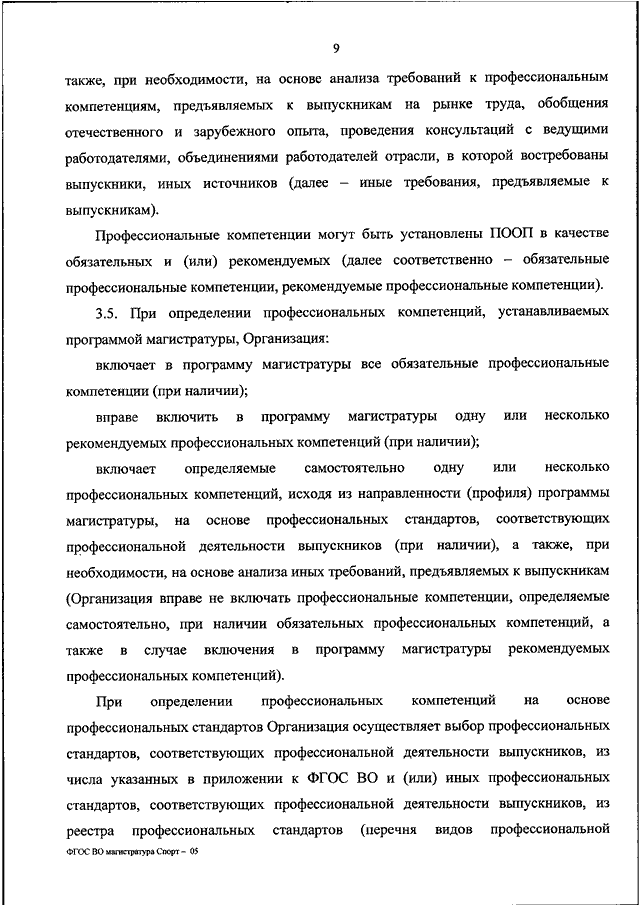 9

также, при необходимости, на основе анализа требований к профессиональным компетенциям, предъявляемых к выпускникам на рынке труда, обобщения отечественного и зарубежного опыта, проведения консультаций с ведущими работодателями, объединениями работодателей отрасли, в которой востребованы выпускники, иных источников (далее – иные требования, предъявляемые к выпускникам).

Профессиональные компетенции могут быть установлены ПООП в качестве обязательных и (или) рекомендуемых (далее соответственно – обязательные профессиональные компетенции, рекомендуемые профессиональные компетенции).

3.5. При определении профессиональных компетенций, устанавливаемых программой магистратуры, Организация:

включает в программу магистратуры все обязательные профессиональные компетенции (при наличии);

вправе включить в программу магистратуры одну или несколько рекомендуемых профессиональных компетенций (при наличии);

включает определяемые самостоятельно одну или несколько профессиональных компетенций, исходя из направленности (профиля) программы магистратуры, на основе профессиональных стандартов, соответствующих профессиональной деятельности выпускников (при наличии), а также, при необходимости, на основе анализа иных требований, предъявляемых к выпускникам (Организация вправе не включать профессиональные компетенции, определяемые самостоятельно, при наличии обязательных профессиональных компетенций, а также в случае включения в программу магистратуры рекомендуемых профессиональных компетенций).

При определении профессиональных компетенций на основе профессиональных стандартов Организация осуществляет выбор профессиональных стандартов, соответствующих профессиональной деятельности выпускников, из числа указанных в приложении к ФГОС ВО и (или) иных профессиональных стандартов, соответствующих профессиональной деятельности выпускников, из реестра профессиональных стандартов (перечня видов профессиональной

ФГОС ВО магистратура Спорт – 05